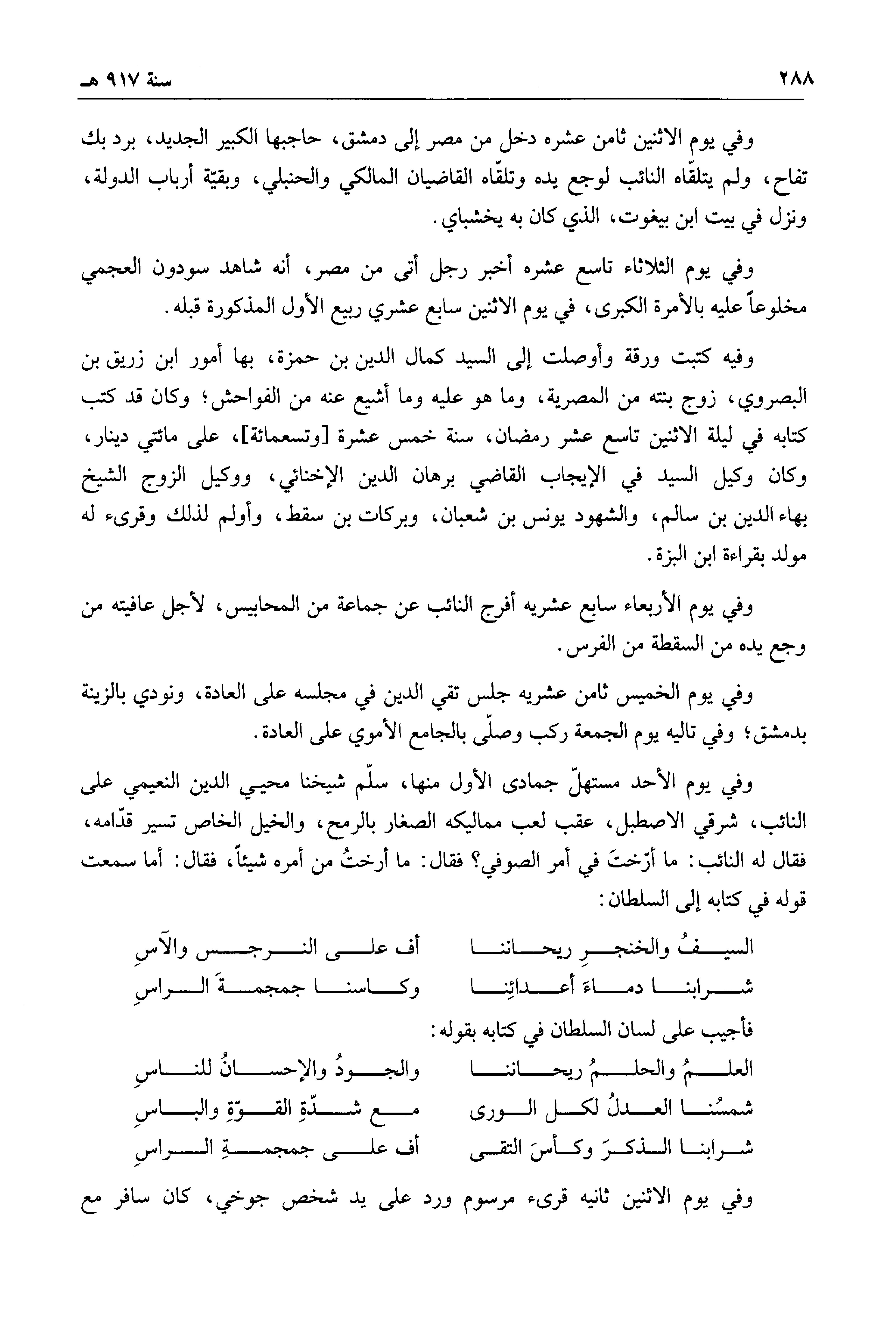 ٢٨٨ سنة ٩١٧ هـ

وفي يوم الاثنين ثامن عشره دخل من مصر إلى دمشق، حاجبها الكبير الجديد، برد بك تفاح، ولم يتلقّاه النائب لوجع يده وتلقّاه القاضيان المالكي والحنبلي، وبقيّة أرباب الدولة، ونزل في بيت ابن بيغوت، الذي كان به يخشباي.

وفي يوم الثلاثاء تاسع عشره أخبر رجل أتى من مصر، أنه شاهد سودون العجمي مخلوعاً عليه بالأمرة الكبرى، في يوم الاثنين سابع عشري ربيع الأول المذكورة قبله.

وفيه كتبت ورقة وأوصلت إلى السيد كمال الدين بن حمزة، بها أمور ابن زريق بن البصروي، زوج بنته من المصرية، وما هو عليه وما أشيع عنه من الفواحش؛ وكان قد كتب كتابه في ليلة الاثنين تاسع عشر رمضان، سنة خمس عشرة [وتسعمائة]، على مائتي دينار، وكان وكيل السيد في الإيجاب القاضي برهان الدين الإخنائي، ووكيل الزوج الشيخ بهاء الدين بن سالم، والشهود يونس بن شعبان، وبركات بن سقط، وأولم لذلك وقرىء له مولد بقراءة ابن البزة.

وفي يوم الأربعاء سابع عشريه أفرج النائب عن جماعة من المحابيس، لأجل عافيته من وجع يده من السقطة من الفرس.

وفي يوم الخميس ثامن عشريه جلس تقي الدين في مجلسه على العادة، ونودي بالزينة بدمشق؛ وفي تاليه يوم الجمعة ركب وصلّى بالجامع الأموي على العادة.

وفي يوم الأحد مستهلّ جمادى الأول منها، سلّم شيخنا محيي الدين النعيمي على النائب، شرقي الاصطبل، عقب لعب مماليكه الصغار بالرمح، والخيل الخاص تسير قدّامه، فقال له النائب: ما أرّختَ في أمر الصوفي؟ فقال: ما أرختُ من أمره شيئاً، فقال: أما سمعت قوله في كتابه إلى السلطان:

السيفُ والخنجرِ ريحاننا أف على النرجس والآسِ
شرابنا دماءَ أعدائِنا وكاسنا جمجمةَ الراسِ

فأجيب على لسان السلطان في كتابه بقوله:

العلمُ والحلمُ ريحاننا والجودُ والإحسانُ للناسِ
شمسُنا العدلُ لكل الورى مع شدّةِ القوّةِ والباسِ
شرابنا الذكرَ وكأسَ التقى أف على جمجمةِ الراسِ

وفي يوم الاثنين ثانيه قرىء مرسوم ورد على يد شخص جوخي، كان سافر مع